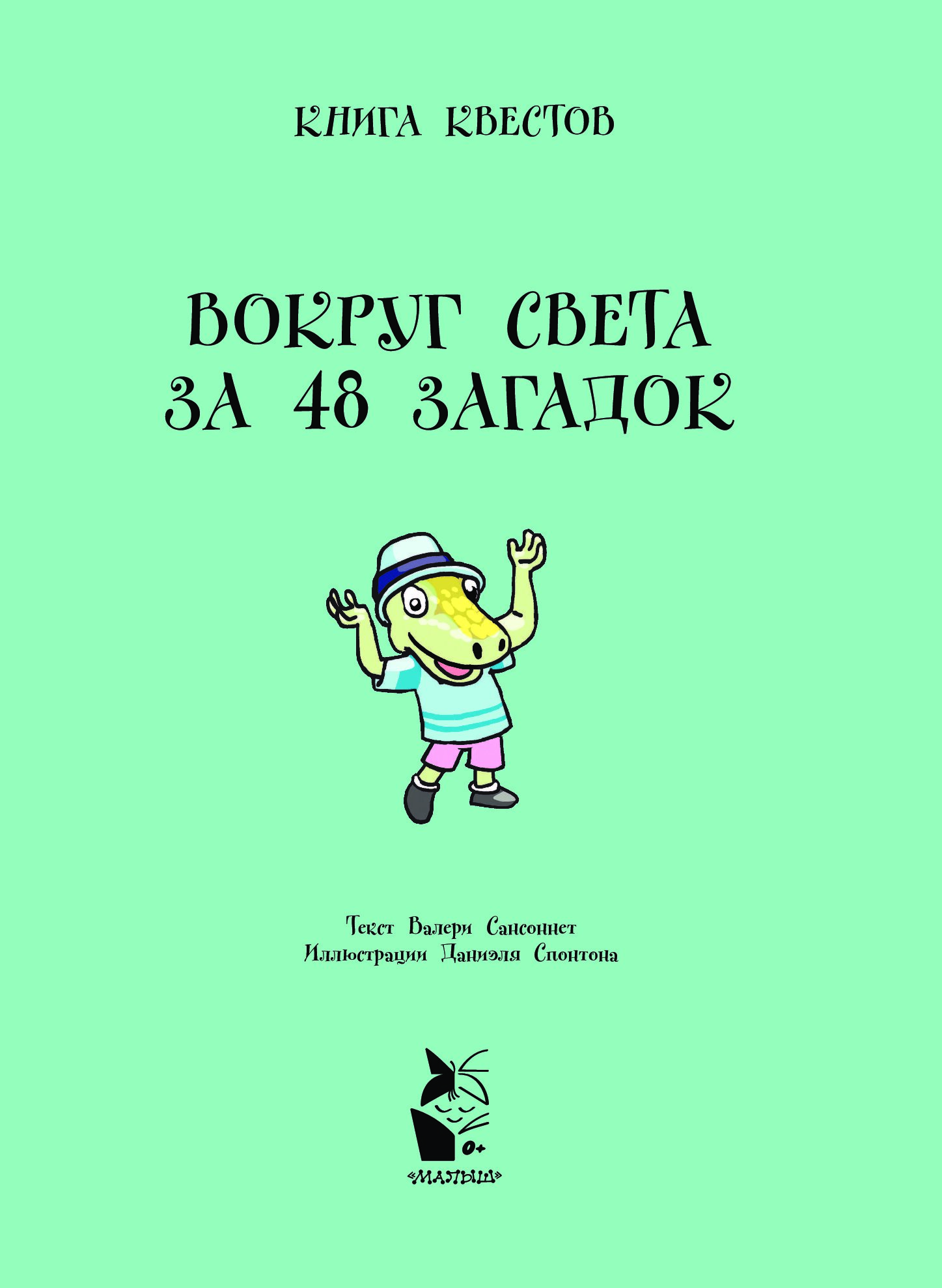 КНИГА КВЕСТОВ

ВОКРУГ СВЕТА ЗА 48 ЗАГАДОК

Текст Валери Сансоннет
Иллюстрации Даниэля Спонтона

0+

«МАЛЫШ»